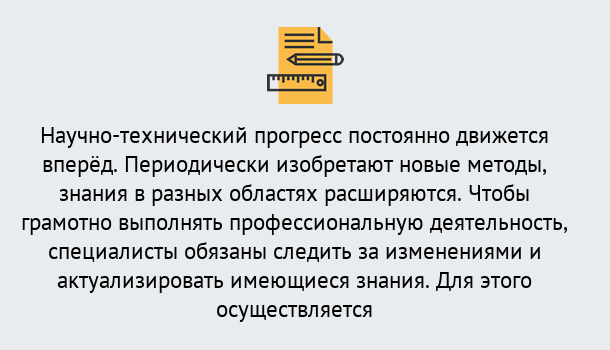 Научно-технический прогресс постоянно движется вперёд. Периодически изобретают новые методы, знания в разных областях расширяются. Чтобы грамотно выполнять профессиональную деятельность, специалисты обязаны следить за изменениями и актуализировать имеющиеся знания. Для этого осуществляется